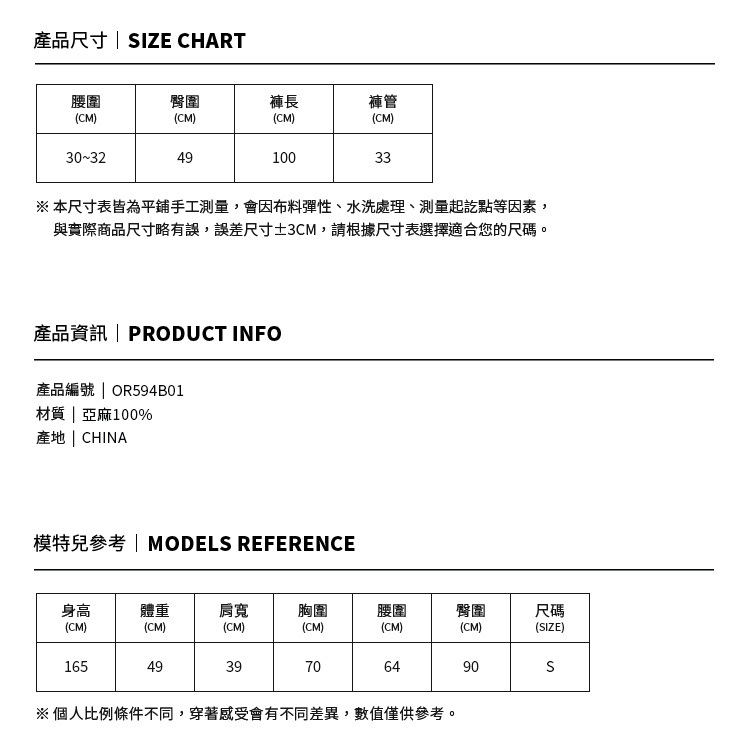 產品尺寸｜SIZE CHART

| 腰圍 (CM) | 臀圍 (CM) | 褲長 (CM) | 褲管 (CM) |
|---|---|---|---|
| 30~32 | 49 | 100 | 33 |

※ 本尺寸表皆為平鋪手工測量，會因布料彈性、水洗處理、測量起訖點等因素，與實際商品尺寸略有誤，誤差尺寸±3CM，請根據尺寸表選擇適合您的尺碼。

產品資訊｜PRODUCT INFO

產品編號｜OR594B01
材質｜亞麻100%
產地｜CHINA

模特兒參考｜MODELS REFERENCE

| 身高 (CM) | 體重 (CM) | 肩寬 (CM) | 胸圍 (CM) | 腰圍 (CM) | 臀圍 (CM) | 尺碼 (SIZE) |
|---|---|---|---|---|---|---|
| 165 | 49 | 39 | 70 | 64 | 90 | S |

※ 個人比例條件不同，穿著感受會有不同差異，數值僅供參考。